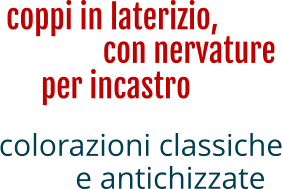 coppi in laterizio,
con nervature
per incastro

colorazioni classiche
e antichizzate